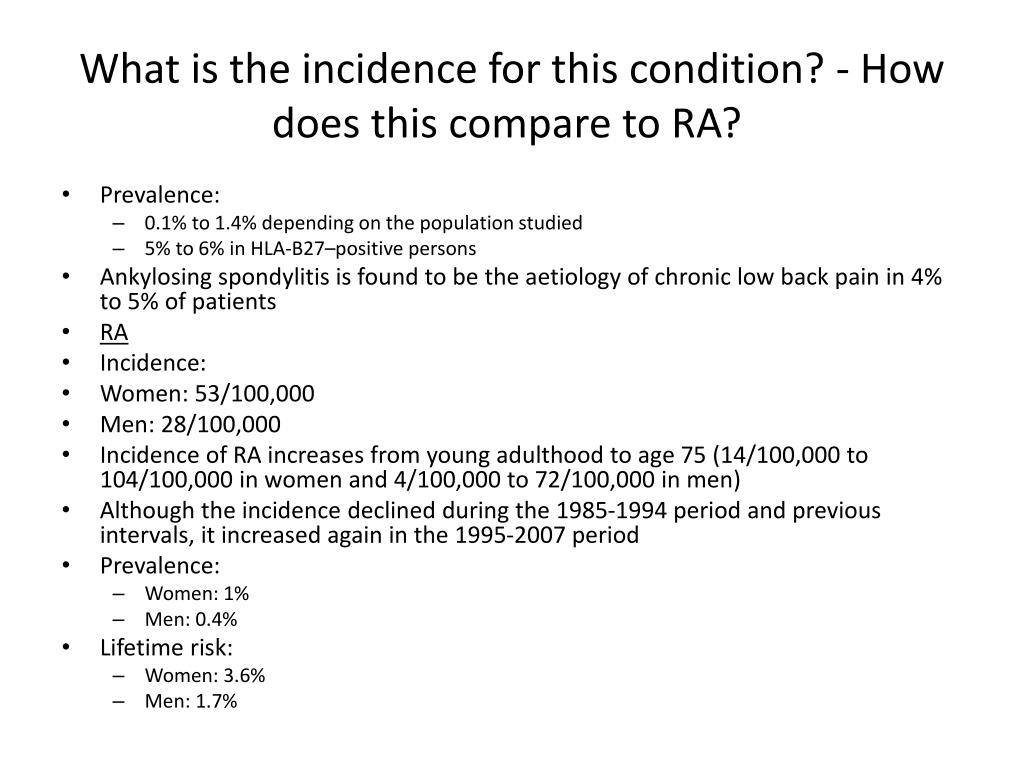 What is the incidence for this condition? - How does this compare to RA?

• Prevalence:
– 0.1% to 1.4% depending on the population studied
– 5% to 6% in HLA-B27–positive persons
• Ankylosing spondylitis is found to be the aetiology of chronic low back pain in 4% to 5% of patients
• RA
• Incidence:
• Women: 53/100,000
• Men: 28/100,000
• Incidence of RA increases from young adulthood to age 75 (14/100,000 to 104/100,000 in women and 4/100,000 to 72/100,000 in men)
• Although the incidence declined during the 1985-1994 period and previous intervals, it increased again in the 1995-2007 period
• Prevalence:
– Women: 1%
– Men: 0.4%
• Lifetime risk:
– Women: 3.6%
– Men: 1.7%